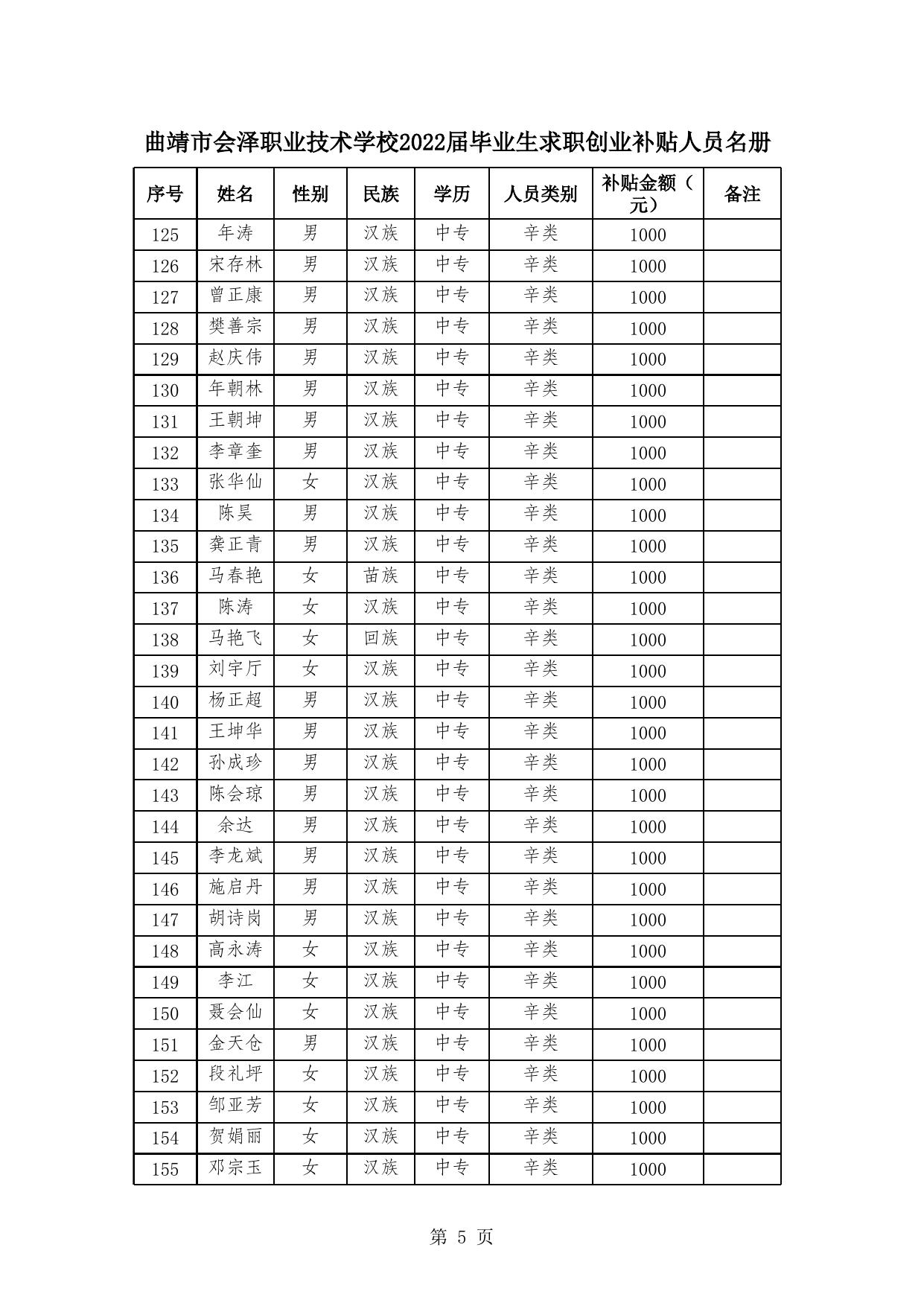 曲靖市会泽职业技术学校2022届毕业生求职创业补贴人员名册

| 序号 | 姓名 | 性别 | 民族 | 学历 | 人员类别 | 补贴金额（元） | 备注 |
|---|---|---|---|---|---|---|---|
| 125 | 年涛 | 男 | 汉族 | 中专 | 辛类 | 1000 | |
| 126 | 宋存林 | 男 | 汉族 | 中专 | 辛类 | 1000 | |
| 127 | 曾正康 | 男 | 汉族 | 中专 | 辛类 | 1000 | |
| 128 | 樊善宗 | 男 | 汉族 | 中专 | 辛类 | 1000 | |
| 129 | 赵庆伟 | 男 | 汉族 | 中专 | 辛类 | 1000 | |
| 130 | 年朝林 | 男 | 汉族 | 中专 | 辛类 | 1000 | |
| 131 | 王朝坤 | 男 | 汉族 | 中专 | 辛类 | 1000 | |
| 132 | 李章奎 | 男 | 汉族 | 中专 | 辛类 | 1000 | |
| 133 | 张华仙 | 女 | 汉族 | 中专 | 辛类 | 1000 | |
| 134 | 陈昊 | 男 | 汉族 | 中专 | 辛类 | 1000 | |
| 135 | 龚正青 | 男 | 汉族 | 中专 | 辛类 | 1000 | |
| 136 | 马春艳 | 女 | 苗族 | 中专 | 辛类 | 1000 | |
| 137 | 陈涛 | 女 | 汉族 | 中专 | 辛类 | 1000 | |
| 138 | 马艳飞 | 女 | 回族 | 中专 | 辛类 | 1000 | |
| 139 | 刘宇厅 | 女 | 汉族 | 中专 | 辛类 | 1000 | |
| 140 | 杨正超 | 男 | 汉族 | 中专 | 辛类 | 1000 | |
| 141 | 王坤华 | 男 | 汉族 | 中专 | 辛类 | 1000 | |
| 142 | 孙成珍 | 男 | 汉族 | 中专 | 辛类 | 1000 | |
| 143 | 陈会琼 | 男 | 汉族 | 中专 | 辛类 | 1000 | |
| 144 | 余达 | 男 | 汉族 | 中专 | 辛类 | 1000 | |
| 145 | 李龙斌 | 男 | 汉族 | 中专 | 辛类 | 1000 | |
| 146 | 施启丹 | 男 | 汉族 | 中专 | 辛类 | 1000 | |
| 147 | 胡诗岗 | 男 | 汉族 | 中专 | 辛类 | 1000 | |
| 148 | 高永涛 | 女 | 汉族 | 中专 | 辛类 | 1000 | |
| 149 | 李江 | 女 | 汉族 | 中专 | 辛类 | 1000 | |
| 150 | 聂会仙 | 女 | 汉族 | 中专 | 辛类 | 1000 | |
| 151 | 金天仓 | 男 | 汉族 | 中专 | 辛类 | 1000 | |
| 152 | 段礼坪 | 女 | 汉族 | 中专 | 辛类 | 1000 | |
| 153 | 邹亚芳 | 女 | 汉族 | 中专 | 辛类 | 1000 | |
| 154 | 贺娟丽 | 女 | 汉族 | 中专 | 辛类 | 1000 | |
| 155 | 邓宗玉 | 女 | 汉族 | 中专 | 辛类 | 1000 | |

第 5 页